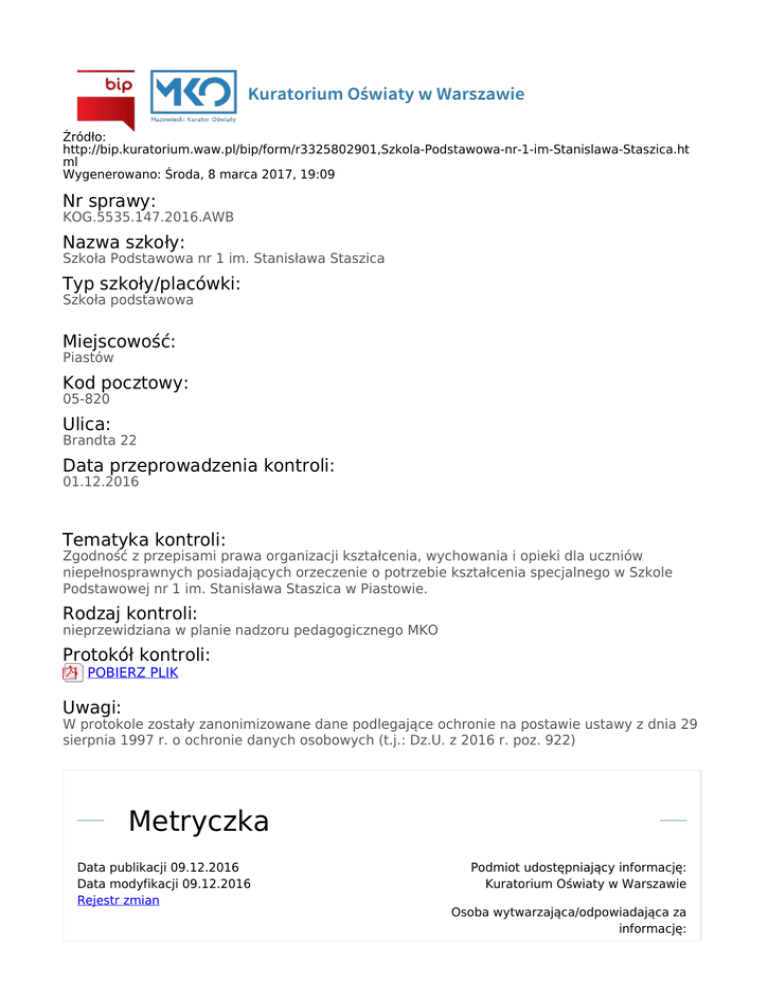 bip

MKO
Mazowiecki Kurator Oświaty

Kuratorium Oświaty w Warszawie

Źródło:
http://bip.kuratorium.waw.pl/bip/form/r3325802901,Szkola-Podstawowa-nr-1-im-Stanislawa-Staszica.html
Wygenerowano: Środa, 8 marca 2017, 19:09

Nr sprawy:
KOG.5535.147.2016.AWB

Nazwa szkoły:
Szkoła Podstawowa nr 1 im. Stanisława Staszica

Typ szkoły/placówki:
Szkoła podstawowa

Miejscowość:
Piastów

Kod pocztowy:
05-820

Ulica:
Brandta 22

Data przeprowadzenia kontroli:
01.12.2016

Tematyka kontroli:
Zgodność z przepisami prawa organizacji kształcenia, wychowania i opieki dla uczniów niepełnosprawnych posiadających orzeczenie o potrzebie kształcenia specjalnego w Szkole Podstawowej nr 1 im. Stanisława Staszica w Piastowie.

Rodzaj kontroli:
nieprzewidziana w planie nadzoru pedagogicznego MKO

Protokół kontroli:
POBIERZ PLIK

Uwagi:
W protokole zostały zanonimizowane dane podlegające ochronie na postawie ustawy z dnia 29 sierpnia 1997 r. o ochronie danych osobowych (t.j.: Dz.U. z 2016 r. poz. 922)

Metryczka

Data publikacji 09.12.2016
Data modyfikacji 09.12.2016
Rejestr zmian

Podmiot udostępniający informację: Kuratorium Oświaty w Warszawie

Osoba wytwarzająca/odpowiadająca za informację: